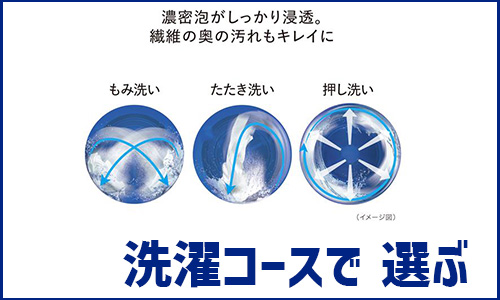 濃密泡がしっかり浸透。
繊維の奥の汚れもキレイに

もみ洗い

たたき洗い

押し洗い

（イメージ図）

洗濯コースで 選ぶ